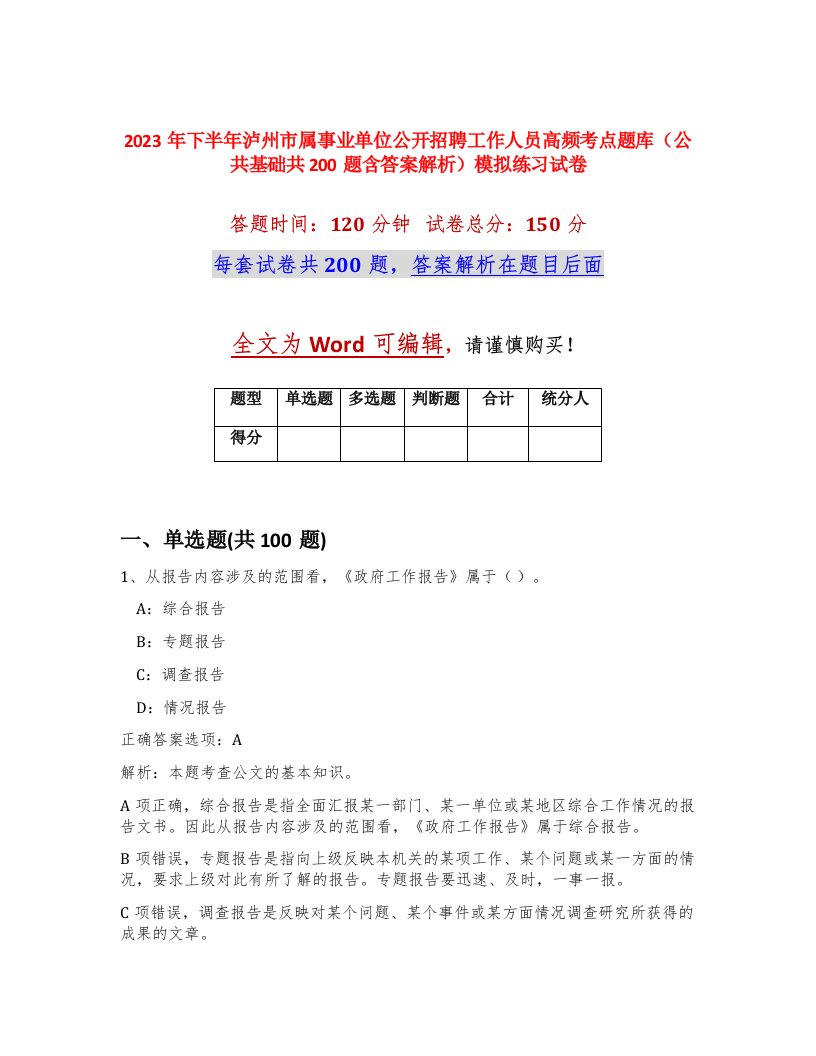 2023 年下半年泸州市属事业单位公开招聘工作人员高频考点题库（公共基础共 200 题含答案解析）模拟练习试卷

答题时间：120 分钟 试卷总分：150 分

每套试卷共 200 题，答案解析在题目后面

全文为 Word 可编辑，请谨慎购买！

| 题型 | 单选题 | 多选题 | 判断题 | 合计 | 统分人 |
|---|---|---|---|---|---|
| 得分 | | | | | |

一、单选题(共 100 题)

1、从报告内容涉及的范围看，《政府工作报告》属于（ ）。

A：综合报告

B：专题报告

C：调查报告

D：情况报告

正确答案选项：A

解析：本题考查公文的基本知识。

A 项正确，综合报告是指全面汇报某一部门、某一单位或某地区综合工作情况的报告文书。因此从报告内容涉及的范围看，《政府工作报告》属于综合报告。

B 项错误，专题报告是指向上级反映本机关的某项工作、某个问题或某一方面的情况，要求上级对此有所了解的报告。专题报告要迅速、及时，一事一报。

C 项错误，调查报告是反映对某个问题、某个事件或某方面情况调查研究所获得的成果的文章。